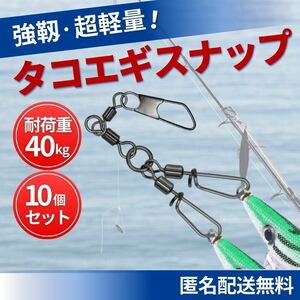 強靭・超軽量！

タコエギスナップ

耐荷重
40kg

10個
セット

匿名配送無料